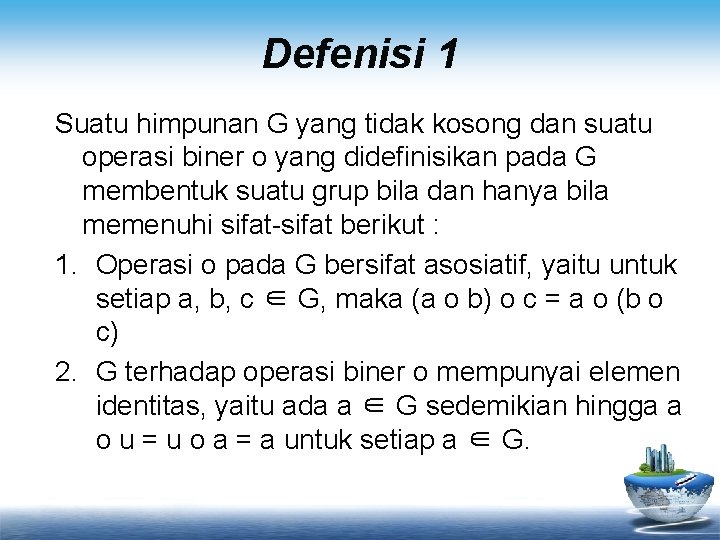 Defenisi 1

Suatu himpunan G yang tidak kosong dan suatu operasi biner o yang didefinisikan pada G membentuk suatu grup bila dan hanya bila memenuhi sifat-sifat berikut :

1. Operasi o pada G bersifat asosiatif, yaitu untuk setiap a, b, c $\in$ G, maka (a o b) o c = a o (b o c)
2. G terhadap operasi biner o mempunyai elemen identitas, yaitu ada a $\in$ G sedemikian hingga a o u = u o a = a untuk setiap a $\in$ G.